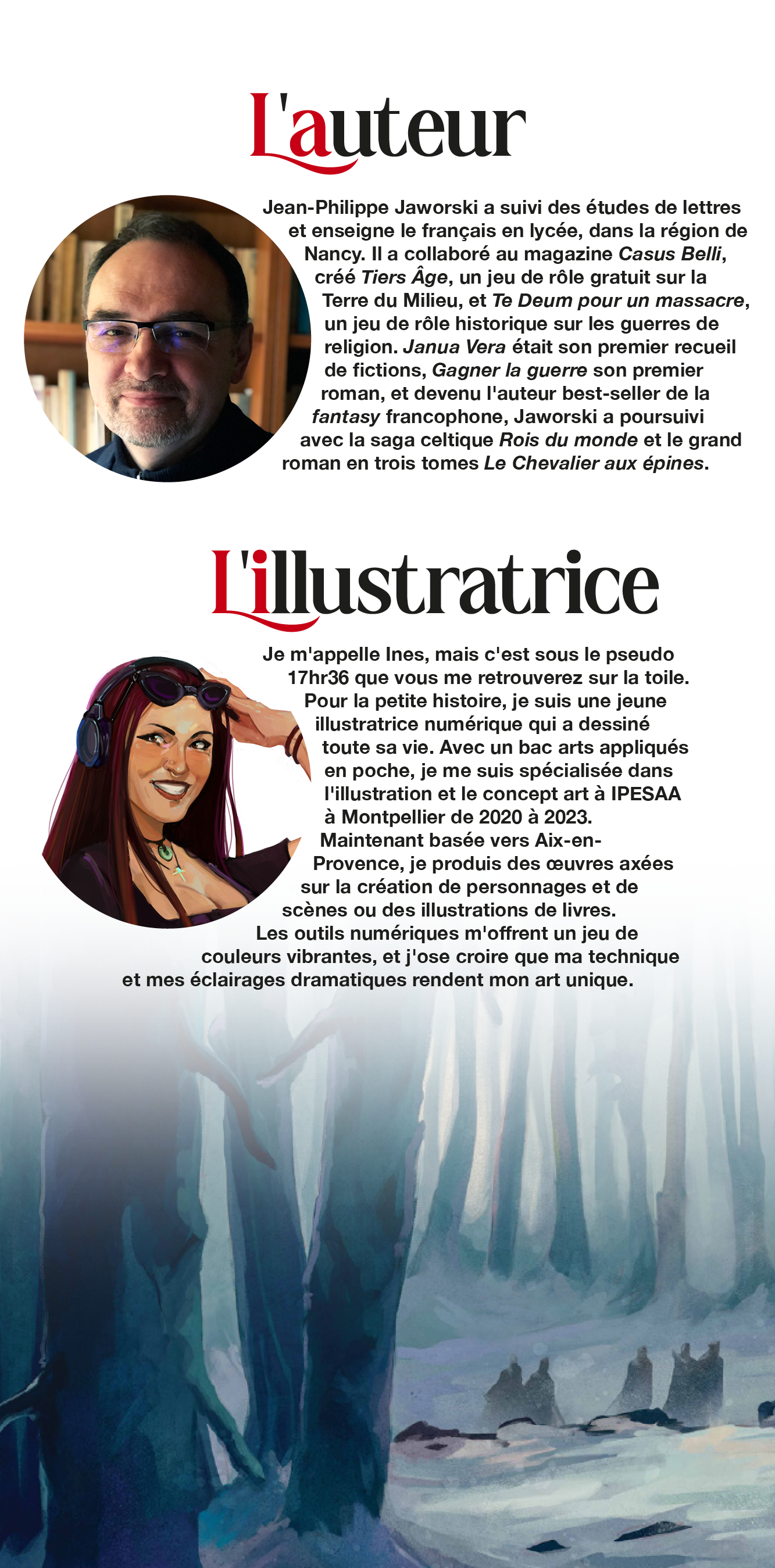 L'auteur

Jean-Philippe Jaworski a suivi des études de lettres et enseigne le français en lycée, dans la région de Nancy. Il a collaboré au magazine Casus Belli, créé Tiers Âge, un jeu de rôle gratuit sur la Terre du Milieu, et Te Deum pour un massacre, un jeu de rôle historique sur les guerres de religion. Janua Vera était son premier recueil de fictions, Gagner la guerre son premier roman, et devenu l'auteur best-seller de la fantasy francophone, Jaworski a poursuivi avec la saga celtique Rois du monde et le grand roman en trois tomes Le Chevalier aux épines.

L'illustratrice

Je m'appelle Ines, mais c'est sous le pseudo 17hr36 que vous me retrouverez sur la toile. Pour la petite histoire, je suis une jeune illustratrice numérique qui a dessiné toute sa vie. Avec un bac arts appliqués en poche, je me suis spécialisée dans l'illustration et le concept art à IPESAA à Montpellier de 2020 à 2023. Maintenant basée vers Aix-en-Provence, je produis des œuvres axées sur la création de personnages et de scènes ou des illustrations de livres. Les outils numériques m'offrent un jeu de couleurs vibrantes, et j'ose croire que ma technique et mes éclairages dramatiques rendent mon art unique.